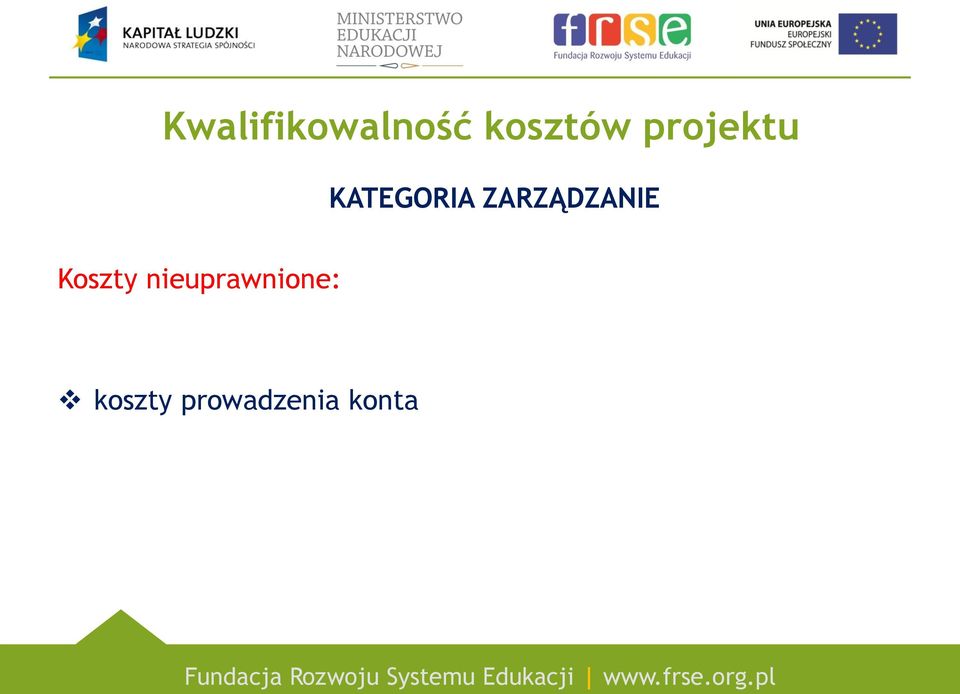 KAPITAŁ LUDZKI
NARODOWA STRATEGIA SPÓJNOŚCI

MINISTERSTWO
EDUKACJI
NARODOWEJ

frse
Fundacja Rozwoju Systemu Edukacji

UNIA EUROPEJSKA
EUROPEJSKI
FUNDUSZ SPOŁECZNY

Kwalifikowalność kosztów projektu

KATEGORIA ZARZĄDZANIE

Koszty nieuprawnione:

❖ koszty prowadzenia konta

Fundacja Rozwoju Systemu Edukacji | www.frse.org.pl